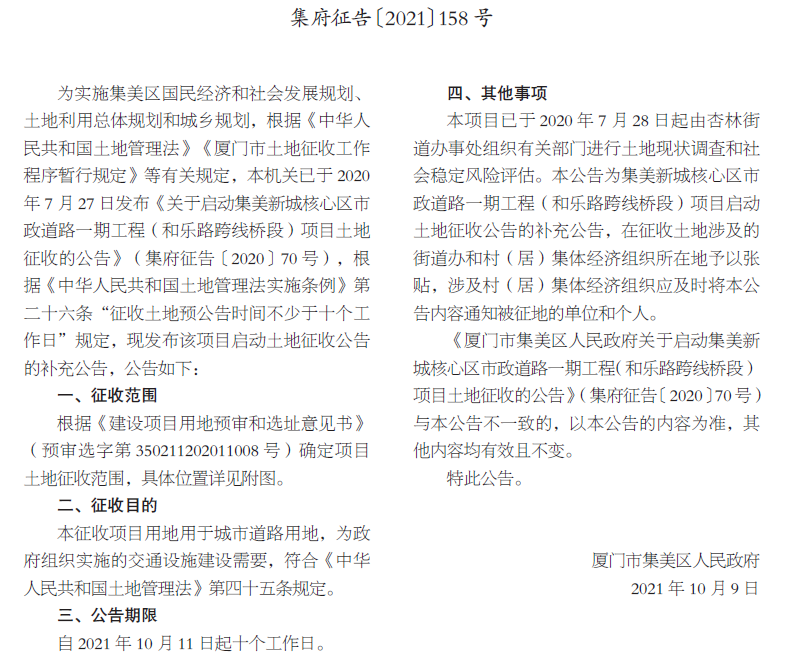 集府征告〔2021〕158 号

为实施集美区国民经济和社会发展规划、土地利用总体规划和城乡规划，根据《中华人民共和国土地管理法》《厦门市土地征收工作程序暂行规定》等有关规定，本机关已于 2020 年 7 月 27 日发布《关于启动集美新城核心区市政道路一期工程（和乐路跨线桥段）项目土地征收的公告》（集府征告〔2020〕70 号），根据《中华人民共和国土地管理法实施条例》第二十六条“征收土地预公告时间不少于十个工作日”规定，现发布该项目启动土地征收公告的补充公告，公告如下：

一、征收范围

根据《建设项目用地预审和选址意见书》（预审选字第 350211202011008 号）确定项目土地征收范围，具体位置详见附图。

二、征收目的

本征收项目用地用于城市道路用地，为政府组织实施的交通设施建设需要，符合《中华人民共和国土地管理法》第四十五条规定。

三、公告期限

自 2021 年 10 月 11 日起十个工作日。

四、其他事项

本项目已于 2020 年 7 月 28 日起由杏林街道办事处组织有关部门进行土地现状调查和社会稳定风险评估。本公告为集美新城核心区市政道路一期工程（和乐路跨线桥段）项目启动土地征收公告的补充公告，在征收土地涉及的街道办和村（居）集体经济组织所在地予以张贴，涉及村（居）集体经济组织应及时将本公告内容通知被征地的单位和个人。

《厦门市集美区人民政府关于启动集美新城核心区市政道路一期工程（和乐路跨线桥段）项目土地征收的公告》（集府征告〔2020〕70 号）与本公告不一致的，以本公告的内容为准，其他内容均有效且不变。

特此公告。

厦门市集美区人民政府
2021 年 10 月 9 日